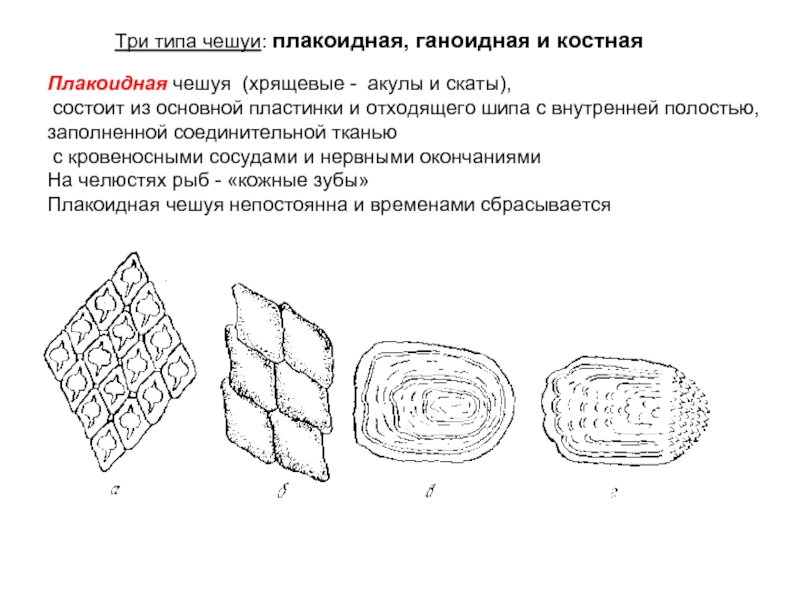 Три типа чешуи: плакоидная, ганоидная и костная

Плакоидная чешуя (хрящевые - акулы и скаты), состоит из основной пластинки и отходящего шипа с внутренней полостью, заполненной соединительной тканью с кровеносными сосудами и нервными окончаниями
На челюстях рыб - «кожные зубы»
Плакоидная чешуя непостоянна и временами сбрасывается

а

б

в

г